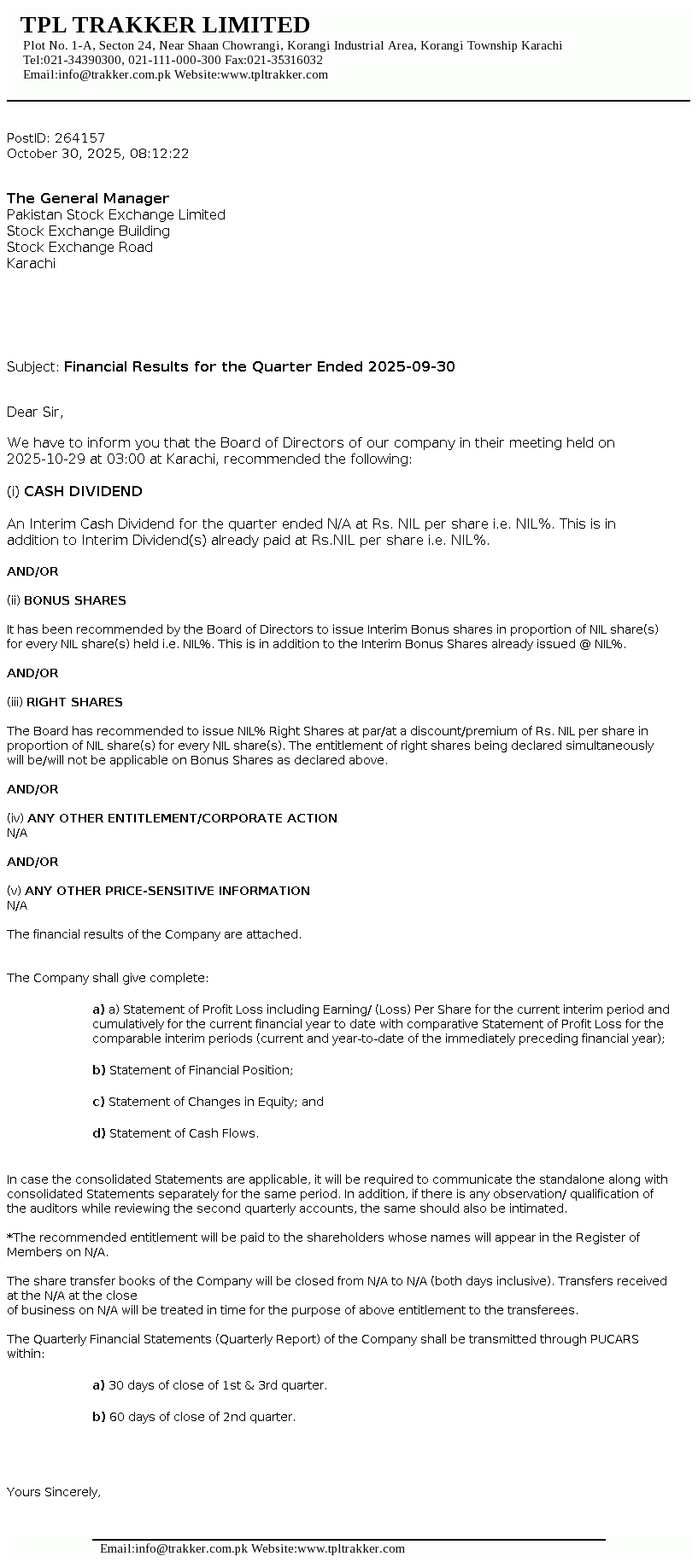 TPL TRAKKER LIMITED
Plot No. 1-A, Secton 24, Near Shaan Chowrangi, Korangi Industrial Area, Korangi Township Karachi
Tel:021-34390300, 021-111-000-300 Fax:021-35316032
Email:info@trakker.com.pk Website:www.tpltrakker.com

PostID: 264157
October 30, 2025, 08:12:22

The General Manager
Pakistan Stock Exchange Limited
Stock Exchange Building
Stock Exchange Road
Karachi

Subject: Financial Results for the Quarter Ended 2025-09-30

Dear Sir,

We have to inform you that the Board of Directors of our company in their meeting held on 2025-10-29 at 03:00 at Karachi, recommended the following:

(i) CASH DIVIDEND

An Interim Cash Dividend for the quarter ended N/A at Rs. NIL per share i.e. NIL%. This is in addition to Interim Dividend(s) already paid at Rs.NIL per share i.e. NIL%.

AND/OR

(ii) BONUS SHARES

It has been recommended by the Board of Directors to issue Interim Bonus shares in proportion of NIL share(s) for every NIL share(s) held i.e. NIL%. This is in addition to the Interim Bonus Shares already issued @ NIL%.

AND/OR

(iii) RIGHT SHARES

The Board has recommended to issue NIL% Right Shares at par/at a discount/premium of Rs. NIL per share in proportion of NIL share(s) for every NIL share(s). The entitlement of right shares being declared simultaneously will be/will not be applicable on Bonus Shares as declared above.

AND/OR

(iv) ANY OTHER ENTITLEMENT/CORPORATE ACTION
N/A

AND/OR

(v) ANY OTHER PRICE-SENSITIVE INFORMATION
N/A

The financial results of the Company are attached.

The Company shall give complete:

a) a) Statement of Profit Loss including Earning/ (Loss) Per Share for the current interim period and cumulatively for the current financial year to date with comparative Statement of Profit Loss for the comparable interim periods (current and year-to-date of the immediately preceding financial year);

b) Statement of Financial Position;

c) Statement of Changes in Equity; and

d) Statement of Cash Flows.

In case the consolidated Statements are applicable, it will be required to communicate the standalone along with consolidated Statements separately for the same period. In addition, if there is any observation/ qualification of the auditors while reviewing the second quarterly accounts, the same should also be intimated.

*The recommended entitlement will be paid to the shareholders whose names will appear in the Register of Members on N/A.

The share transfer books of the Company will be closed from N/A to N/A (both days inclusive). Transfers received at the N/A at the close
of business on N/A will be treated in time for the purpose of above entitlement to the transferees.

The Quarterly Financial Statements (Quarterly Report) of the Company shall be transmitted through PUCARS within:

a) 30 days of close of 1st & 3rd quarter.

b) 60 days of close of 2nd quarter.

Yours Sincerely,

Email:info@trakker.com.pk Website:www.tpltrakker.com